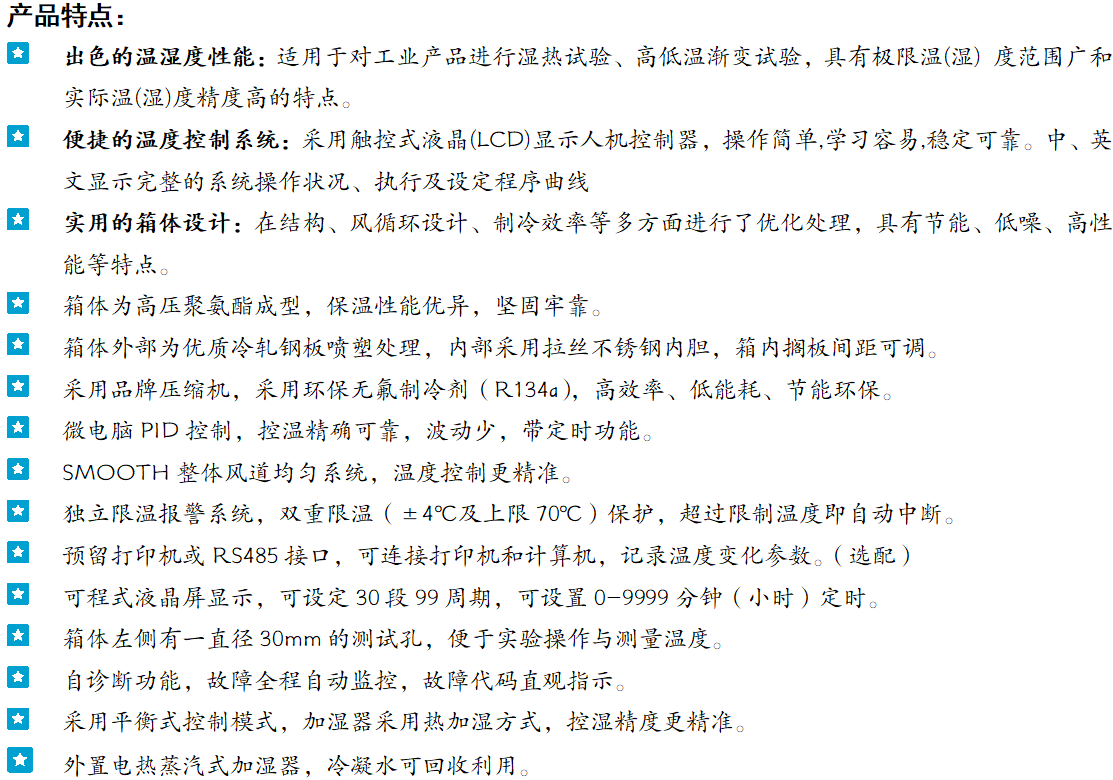 产品特点：

出色的温湿度性能：适用于对工业产品进行湿热试验、高低温渐变试验，具有极限温(湿) 度范围广和实际温(湿)度精度高的特点。

便捷的温度控制系统：采用触控式液晶(LCD)显示人机控制器，操作简单,学习容易,稳定可靠。中、英文显示完整的系统操作状况、执行及设定程序曲线

实用的箱体设计：在结构、风循环设计、制冷效率等多方面进行了优化处理，具有节能、低噪、高性能等特点。

箱体为高压聚氨酯成型，保温性能优异，坚固牢靠。

箱体外部为优质冷轧钢板喷塑处理，内部采用拉丝不锈钢内胆，箱内搁板间距可调。

采用品牌压缩机，采用环保无氟制冷剂（R134a），高效率、低能耗、节能环保。

微电脑 PID 控制，控温精确可靠，波动少，带定时功能。

SMOOTH 整体风道均匀系统，温度控制更精准。

独立限温报警系统，双重限温（±4℃及上限 70℃）保护，超过限制温度即自动中断。

预留打印机或 RS485 接口，可连接打印机和计算机，记录温度变化参数。(选配)

可程式液晶屏显示，可设定 30 段 99 周期，可设置 0-9999 分钟（小时）定时。

箱体左侧有一直径 30mm 的测试孔，便于实验操作与测量温度。

自诊断功能，故障全程自动监控，故障代码直观指示。

采用平衡式控制模式，加湿器采用热加湿方式，控湿精度更精准。

外置电热蒸汽式加湿器，冷凝水可回收利用。